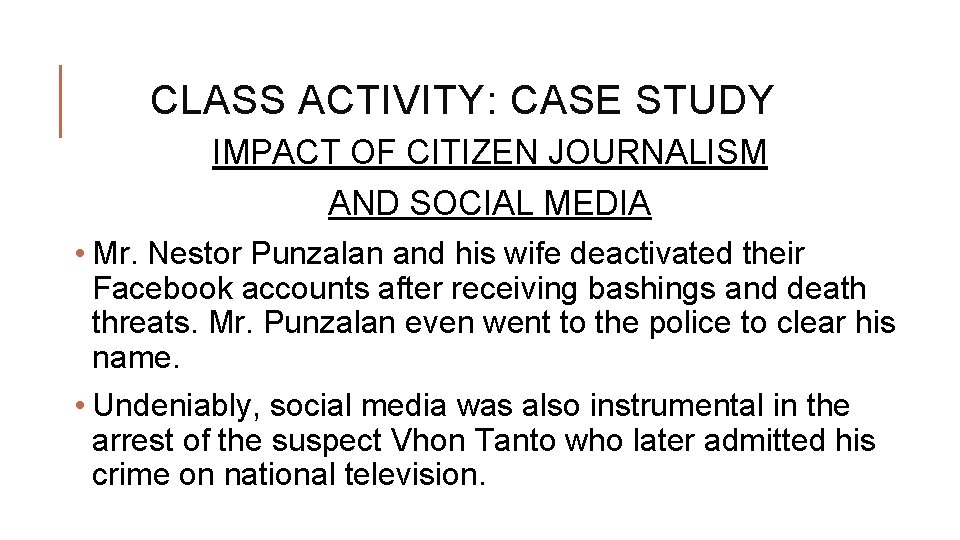 CLASS ACTIVITY: CASE STUDY

IMPACT OF CITIZEN JOURNALISM AND SOCIAL MEDIA

• Mr. Nestor Punzalan and his wife deactivated their Facebook accounts after receiving bashings and death threats. Mr. Punzalan even went to the police to clear his name.

• Undeniably, social media was also instrumental in the arrest of the suspect Vhon Tanto who later admitted his crime on national television.